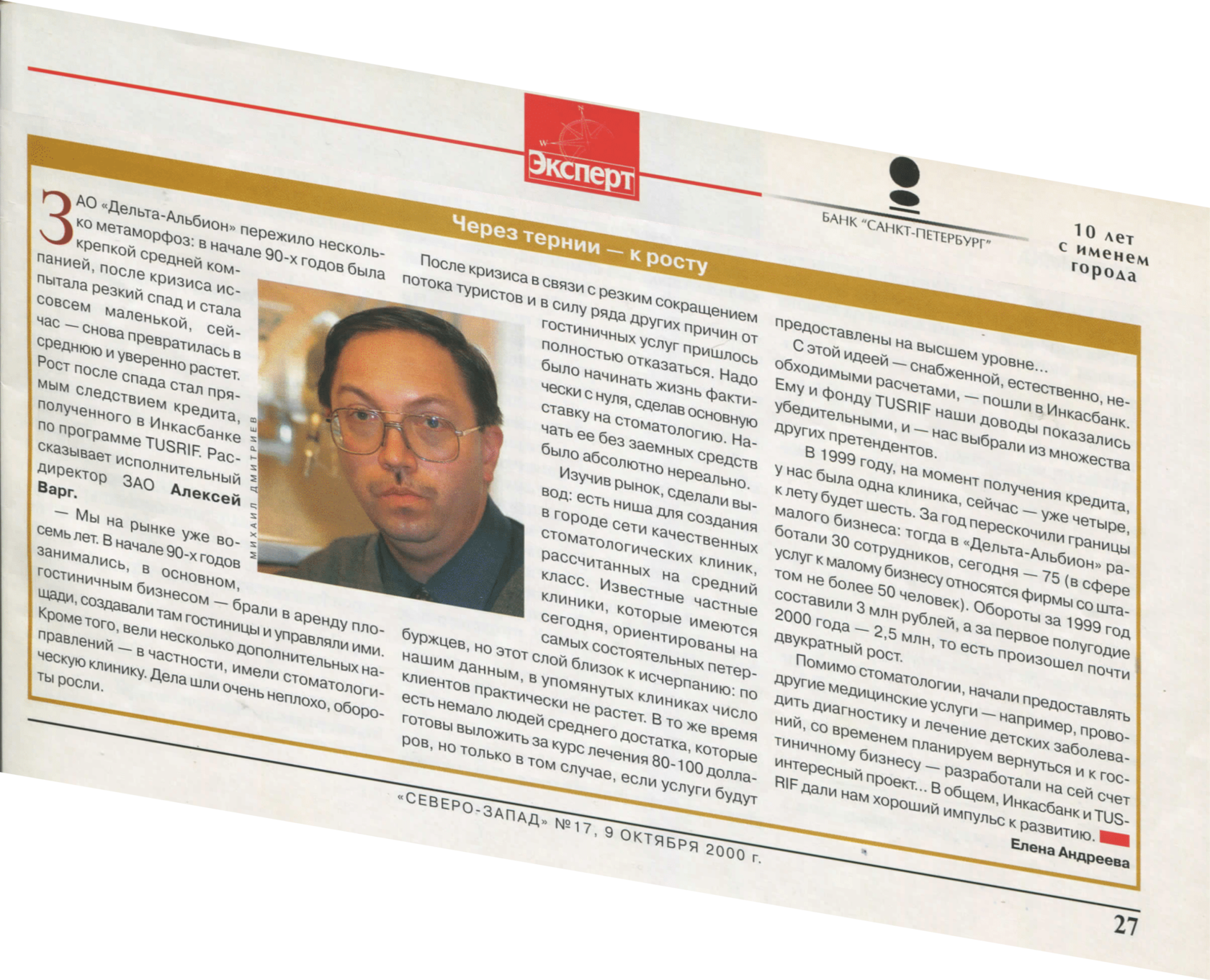 Эксперт

БАНК "САНКТ-ПЕТЕРБУРГ"

10 лет с именем города

Через тернии — к росту

ЗАО «Дельта-Альбион» пережило несколько метаморфоз: в начале 90-х годов была крепкой средней компанией, после кризиса испытала резкий спад и стала совсем маленькой, сейчас — снова превратилась в среднюю и уверенно растет. Рост после спада стал прямым следствием кредита, полученного в Инкасбанке по программе TUSRIF. Рассказывает исполнительный директор ЗАО Алексей Варг.

— Мы на рынке уже восемь лет. В начале 90-х годов занимались, в основном, гостиничным бизнесом — брали в аренду площади, создавали там гостиницы и управляли ими. Кроме того, вели несколько дополнительных направлений — в частности, имели стоматологическую клинику. Дела шли очень неплохо, обороты росли.

МИХАИЛ ДМИТРИЕВ

После кризиса в связи с резким сокращением потока туристов и в силу ряда других причин от гостиничных услуг пришлось полностью отказаться. Надо было начинать жизнь фактически с нуля, сделав основную ставку на стоматологию. Начать ее без заемных средств было абсолютно нереально.

Изучив рынок, сделали вывод: есть ниша для создания в городе сети качественных стоматологических клиник, рассчитанных на средний класс. Известные частные клиники, которые имеются сегодня, ориентированы на самых состоятельных петербуржцев, но этот слой близок к исчерпанию: по нашим данным, в упомянутых клиниках число клиентов практически не растет. В то же время есть немало людей среднего достатка, которые готовы выложить за курс лечения 80-100 долларов, но только в том случае, если услуги будут предоставлены на высшем уровне...

С этой идеей — снабженной, естественно, необходимыми расчетами, — пошли в Инкасбанк. Ему и фонду TUSRIF наши доводы показались убедительными, и — нас выбрали из множества других претендентов.

В 1999 году, на момент получения кредита, у нас была одна клиника, сейчас — уже четыре, к лету будет шесть. За год перескочили границы малого бизнеса: тогда в «Дельта-Альбион» работали 30 сотрудников, сегодня — 75 (в сфере услуг к малому бизнесу относятся фирмы со штатом не более 50 человек). Обороты за 1999 год составили 3 млн рублей, а за первое полугодие 2000 года — 2,5 млн, то есть произошел почти двукратный рост.

Помимо стоматологии, начали предоставлять другие медицинские услуги — например, проводить диагностику и лечение детских заболеваний, со временем планируем вернуться и к гостиничному бизнесу — разработали на сей счет интересный проект... В общем, Инкасбанк и TUSRIF дали нам хороший импульс к развитию.

Елена Андреева

«СЕВЕРО-ЗАПАД» №17, 9 ОКТЯБРЯ 2000 г.

27